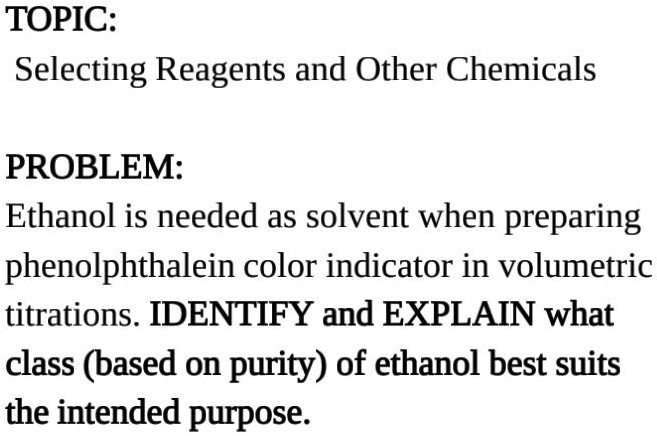 TOPIC:
Selecting Reagents and Other Chemicals

PROBLEM:
Ethanol is needed as solvent when preparing phenolphthalein color indicator in volumetric titrations. IDENTIFY and EXPLAIN what class (based on purity) of ethanol best suits the intended purpose.